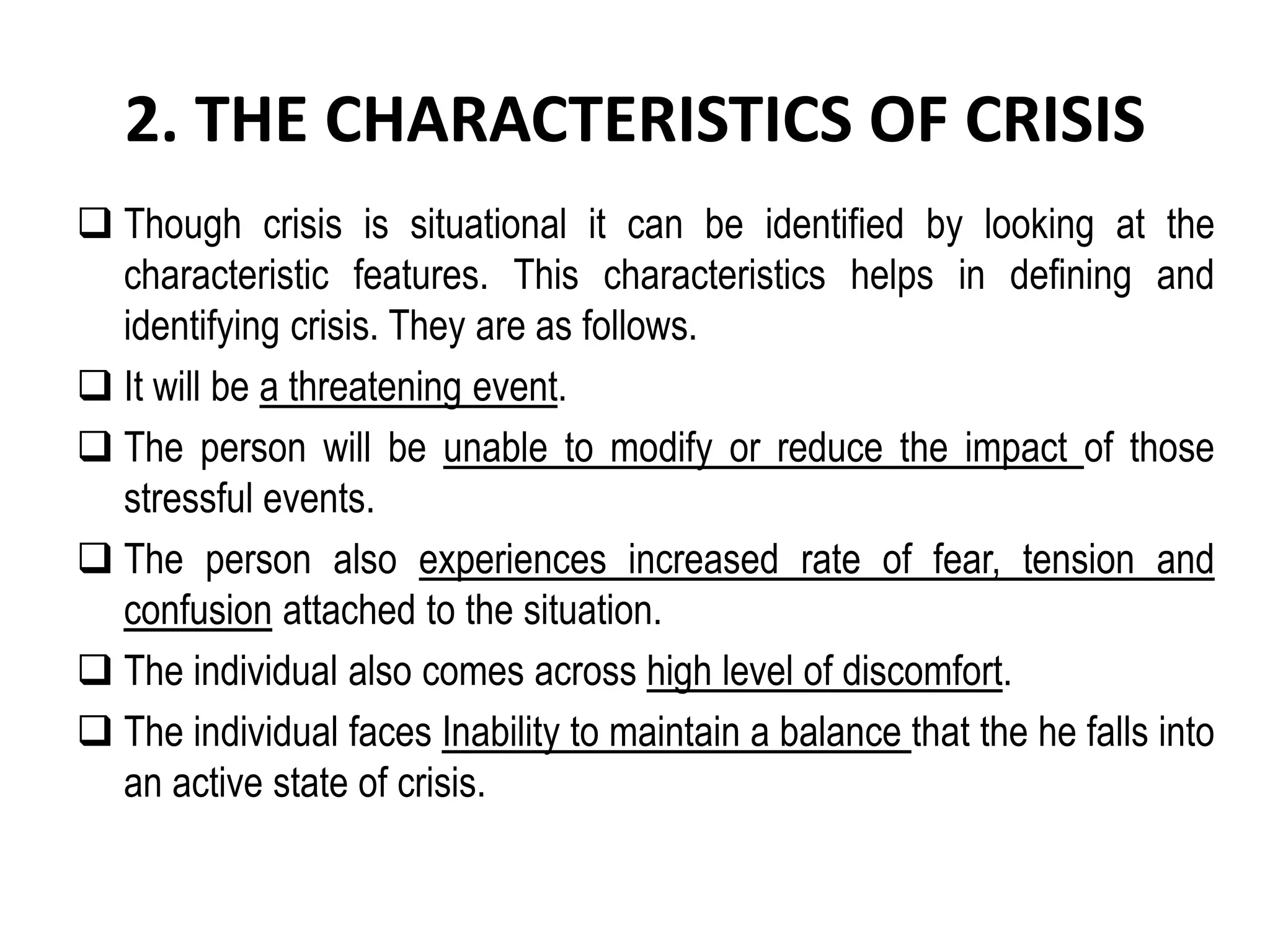 2. THE CHARACTERISTICS OF CRISIS

❑ Though crisis is situational it can be identified by looking at the characteristic features. This characteristics helps in defining and identifying crisis. They are as follows.

❑ It will be a threatening event.

❑ The person will be unable to modify or reduce the impact of those stressful events.

❑ The person also experiences increased rate of fear, tension and confusion attached to the situation.

❑ The individual also comes across high level of discomfort.

❑ The individual faces Inability to maintain a balance that the he falls into an active state of crisis.